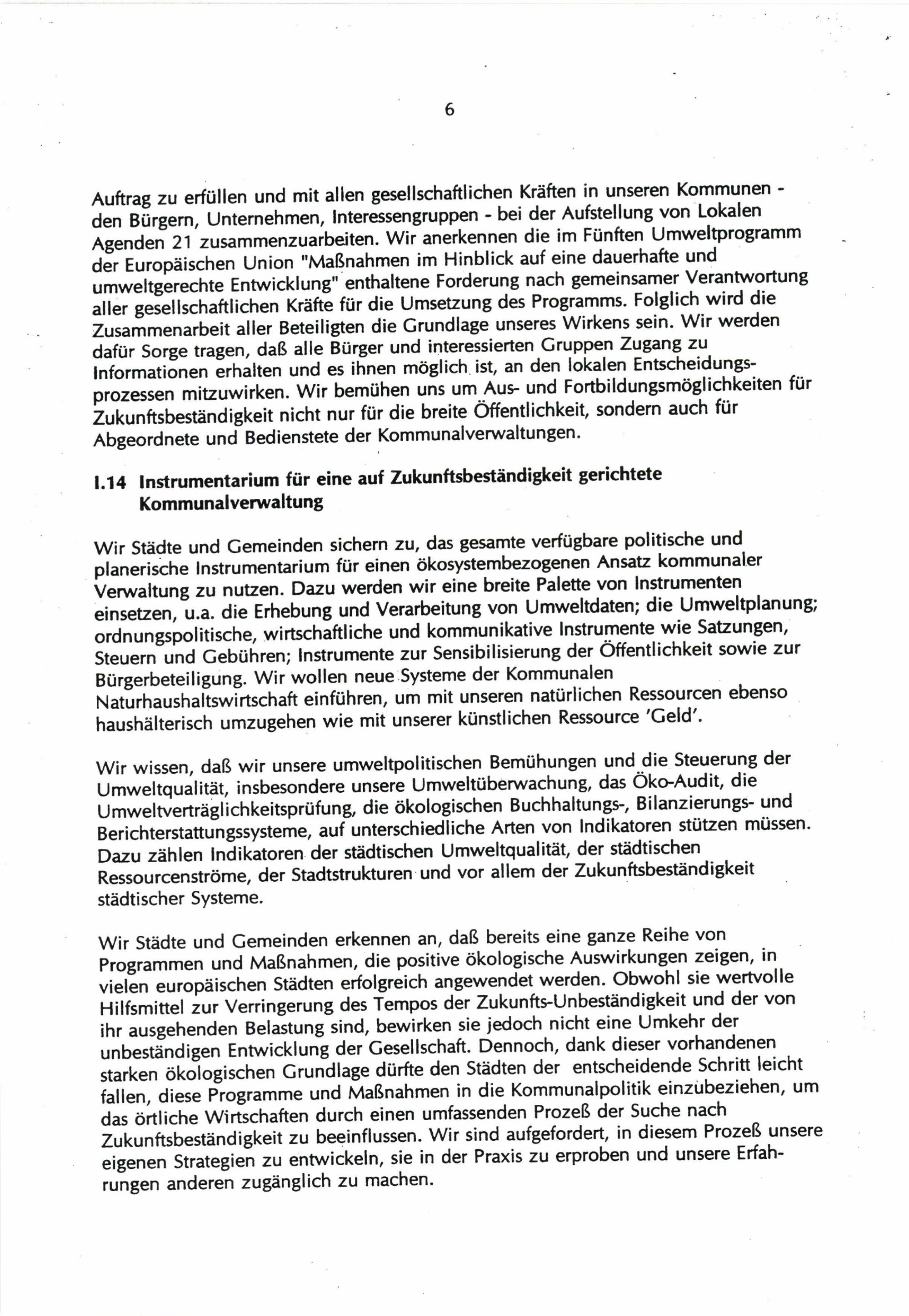 6

Auftrag zu erfüllen und mit allen gesellschaftlichen Kräften in unseren Kommunen - den Bürgern, Unternehmen, Interessengruppen - bei der Aufstellung von Lokalen Agenden 21 zusammenzuarbeiten. Wir anerkennen die im Fünften Umweltprogramm der Europäischen Union "Maßnahmen im Hinblick auf eine dauerhafte und umweltgerechte Entwicklung" enthaltene Forderung nach gemeinsamer Verantwortung aller gesellschaftlichen Kräfte für die Umsetzung des Programms. Folglich wird die Zusammenarbeit aller Beteiligten die Grundlage unseres Wirkens sein. Wir werden dafür Sorge tragen, daß alle Bürger und interessierten Gruppen Zugang zu Informationen erhalten und es ihnen möglich ist, an den lokalen Entscheidungsprozessen mitzuwirken. Wir bemühen uns um Aus- und Fortbildungsmöglichkeiten für Zukunftsbeständigkeit nicht nur für die breite Öffentlichkeit, sondern auch für Abgeordnete und Bedienstete der Kommunalverwaltungen.

I.14 Instrumentarium für eine auf Zukunftsbeständigkeit gerichtete Kommunalverwaltung

Wir Städte und Gemeinden sichern zu, das gesamte verfügbare politische und planerische Instrumentarium für einen ökosystembezogenen Ansatz kommunaler Verwaltung zu nutzen. Dazu werden wir eine breite Palette von Instrumenten einsetzen, u.a. die Erhebung und Verarbeitung von Umweltdaten; die Umweltplanung; ordnungspolitische, wirtschaftliche und kommunikative Instrumente wie Satzungen, Steuern und Gebühren; Instrumente zur Sensibilisierung der Öffentlichkeit sowie zur Bürgerbeteiligung. Wir wollen neue Systeme der Kommunalen Naturhaushaltswirtschaft einführen, um mit unseren natürlichen Ressourcen ebenso haushälterisch umzugehen wie mit unserer künstlichen Ressource 'Geld'.

Wir wissen, daß wir unsere umweltpolitischen Bemühungen und die Steuerung der Umweltqualität, insbesondere unsere Umweltüberwachung, das Öko-Audit, die Umweltverträglichkeitsprüfung, die ökologischen Buchhaltungs-, Bilanzierungs- und Berichterstattungssysteme, auf unterschiedliche Arten von Indikatoren stützen müssen. Dazu zählen Indikatoren der städtischen Umweltqualität, der städtischen Ressourcenströme, der Stadtstrukturen und vor allem der Zukunftsbeständigkeit städtischer Systeme.

Wir Städte und Gemeinden erkennen an, daß bereits eine ganze Reihe von Programmen und Maßnahmen, die positive ökologische Auswirkungen zeigen, in vielen europäischen Städten erfolgreich angewendet werden. Obwohl sie wertvolle Hilfsmittel zur Verringerung des Tempos der Zukunfts-Unbeständigkeit und der von ihr ausgehenden Belastung sind, bewirken sie jedoch nicht eine Umkehr der unbeständigen Entwicklung der Gesellschaft. Dennoch, dank dieser vorhandenen starken ökologischen Grundlage dürfte den Städten der entscheidende Schritt leicht fallen, diese Programme und Maßnahmen in die Kommunalpolitik einzubeziehen, um das örtliche Wirtschaften durch einen umfassenden Prozeß der Suche nach Zukunftsbeständigkeit zu beeinflussen. Wir sind aufgefordert, in diesem Prozeß unsere eigenen Strategien zu entwickeln, sie in der Praxis zu erproben und unsere Erfahrungen anderen zugänglich zu machen.